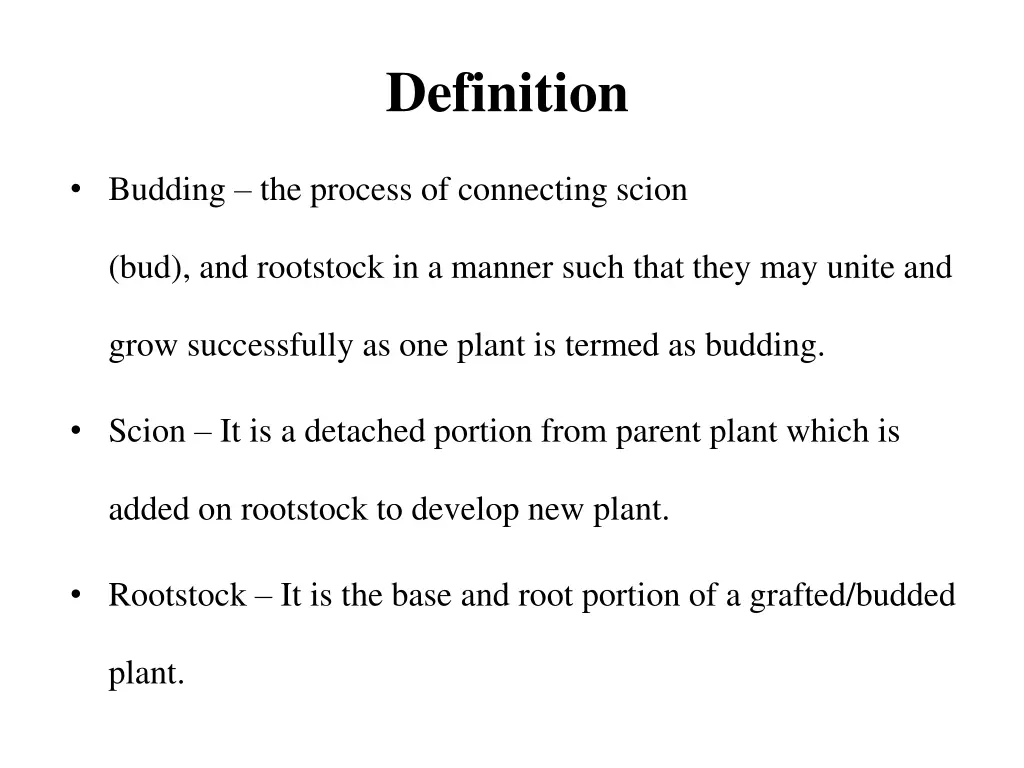 Definition

• Budding – the process of connecting scion (bud), and rootstock in a manner such that they may unite and grow successfully as one plant is termed as budding.
• Scion – It is a detached portion from parent plant which is added on rootstock to develop new plant.
• Rootstock – It is the base and root portion of a grafted/budded plant.